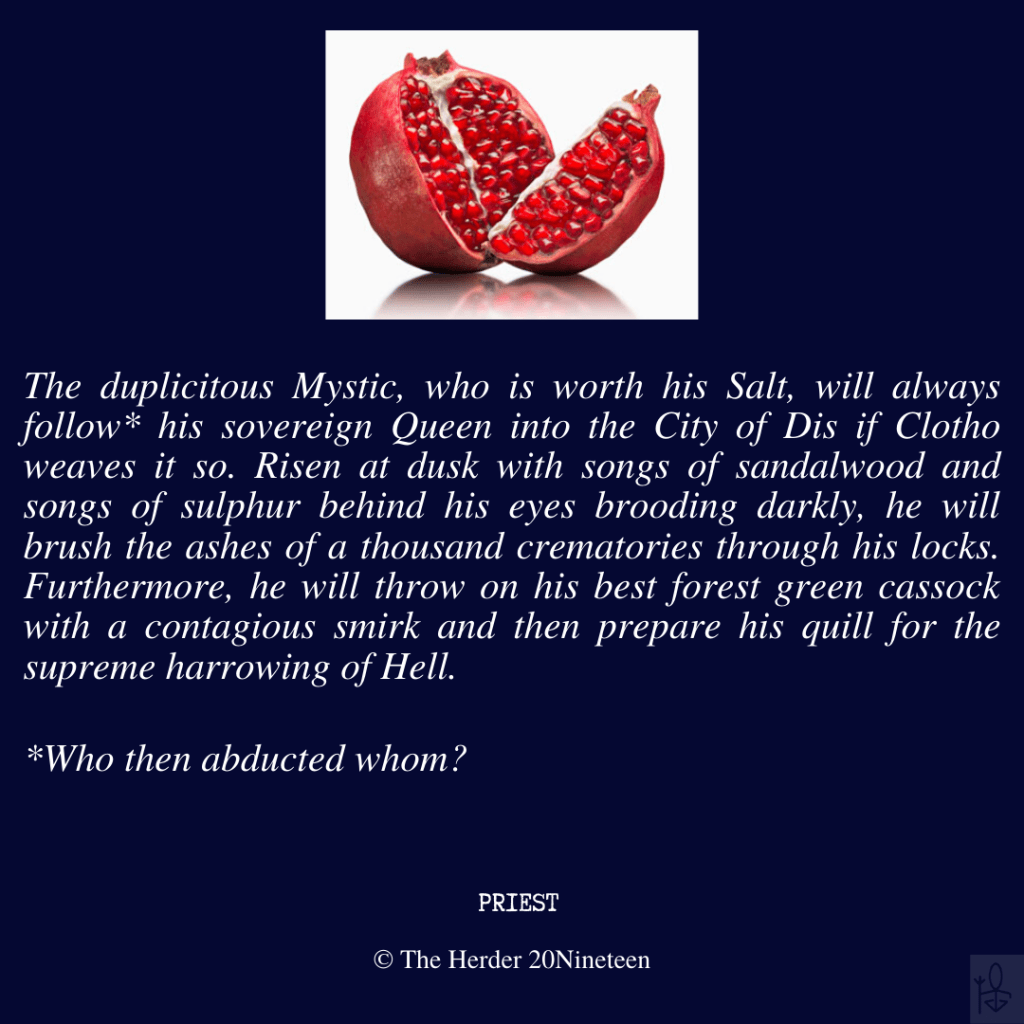 The duplicitous Mystic, who is worth his Salt, will always follow* his sovereign Queen into the City of Dis if Clotho weaves it so. Risen at dusk with songs of sandalwood and songs of sulphur behind his eyes brooding darkly, he will brush the ashes of a thousand crematories through his locks. Furthermore, he will throw on his best forest green cassock with a contagious smirk and then prepare his quill for the supreme harrowing of Hell.

*Who then abducted whom?

PRIEST

© The Herder 20Nineteen